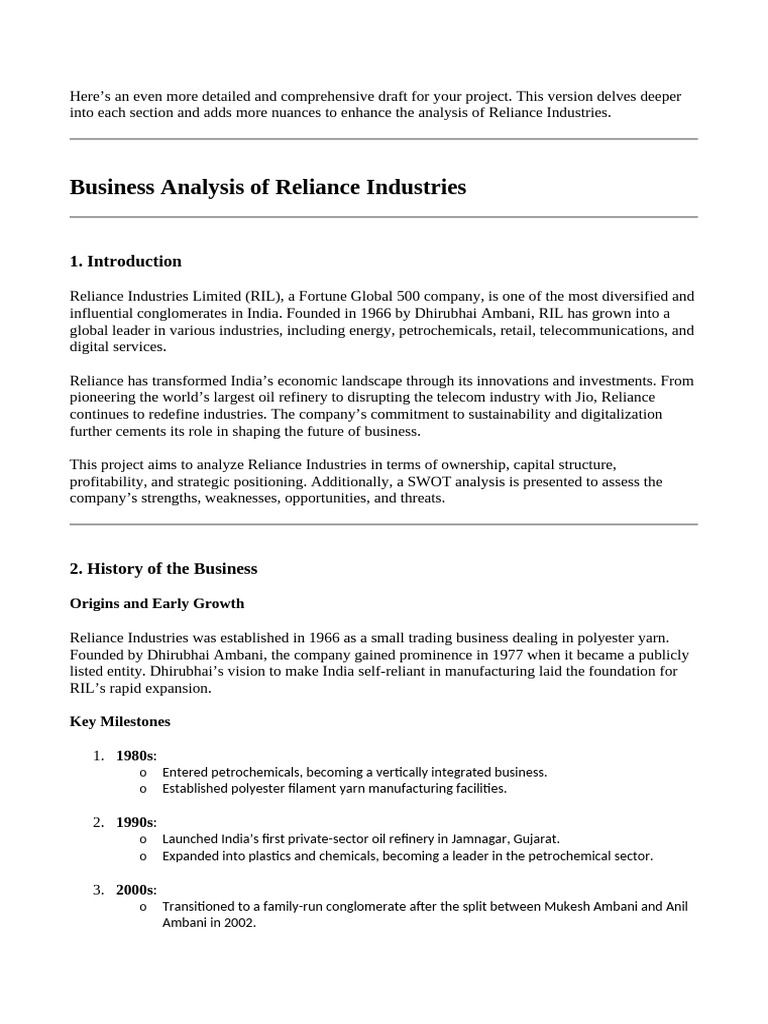 Here's an even more detailed and comprehensive draft for your project. This version delves deeper into each section and adds more nuances to enhance the analysis of Reliance Industries.

Business Analysis of Reliance Industries

1. Introduction

Reliance Industries Limited (RIL), a Fortune Global 500 company, is one of the most diversified and influential conglomerates in India. Founded in 1966 by Dhirubhai Ambani, RIL has grown into a global leader in various industries, including energy, petrochemicals, retail, telecommunications, and digital services.

Reliance has transformed India's economic landscape through its innovations and investments. From pioneering the world's largest oil refinery to disrupting the telecom industry with Jio, Reliance continues to redefine industries. The company's commitment to sustainability and digitalization further cements its role in shaping the future of business.

This project aims to analyze Reliance Industries in terms of ownership, capital structure, profitability, and strategic positioning. Additionally, a SWOT analysis is presented to assess the company's strengths, weaknesses, opportunities, and threats.

2. History of the Business

Origins and Early Growth

Reliance Industries was established in 1966 as a small trading business dealing in polyester yarn. Founded by Dhirubhai Ambani, the company gained prominence in 1977 when it became a publicly listed entity. Dhirubhai's vision to make India self-reliant in manufacturing laid the foundation for RIL's rapid expansion.

Key Milestones

1. 1980s:
o Entered petrochemicals, becoming a vertically integrated business.
o Established polyester filament yarn manufacturing facilities.

2. 1990s:
o Launched India's first private-sector oil refinery in Jamnagar, Gujarat.
o Expanded into plastics and chemicals, becoming a leader in the petrochemical sector.

3. 2000s:
o Transitioned to a family-run conglomerate after the split between Mukesh Ambani and Anil Ambani in 2002.